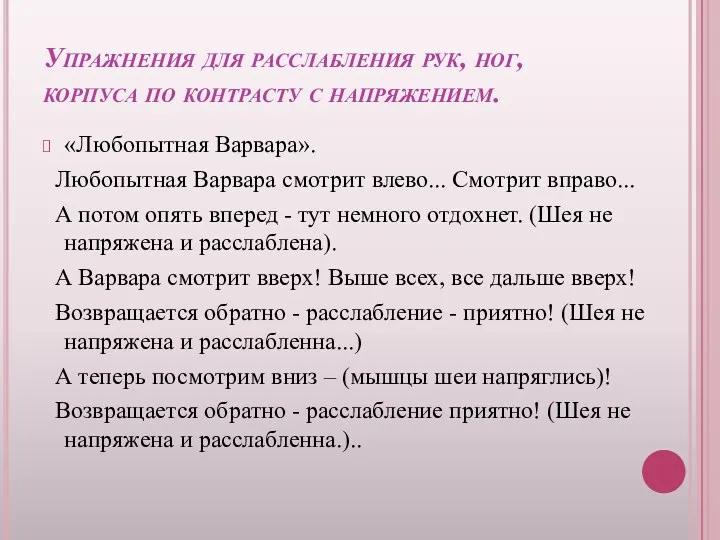 Упражнения для расслабления рук, ног, корпуса по контрасту с напряжением.

«Любопытная Варвара».

Любопытная Варвара смотрит влево... Смотрит вправо...

А потом опять вперед - тут немного отдохнет. (Шея не напряжена и расслаблена).

А Варвара смотрит вверх! Выше всех, все дальше вверх!

Возвращается обратно - расслабление - приятно! (Шея не напряжена и расслабленна...)

А теперь посмотрим вниз – (мышцы шеи напряглись)!

Возвращается обратно - расслабление приятно! (Шея не напряжена и расслабленна.)..